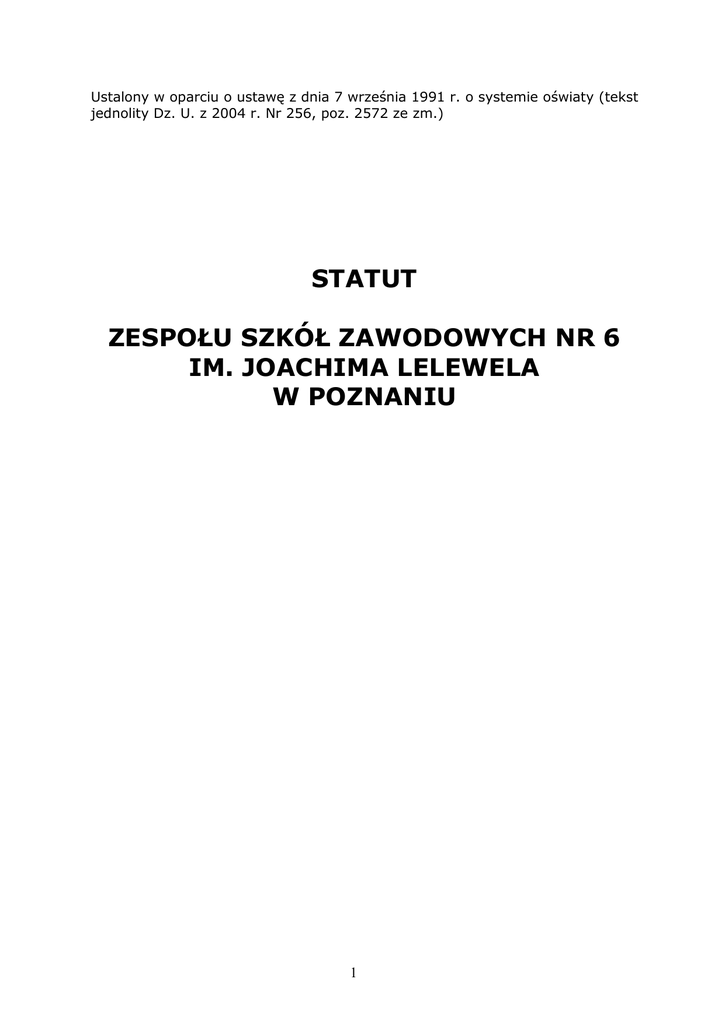 Ustalony w oparciu o ustawę z dnia 7 września 1991 r. o systemie oświaty (tekst jednolity Dz. U. z 2004 r. Nr 256, poz. 2572 ze zm.)

STATUT

ZESPOŁU SZKÓŁ ZAWODOWYCH NR 6
IM. JOACHIMA LELEWELA
W POZNANIU

1